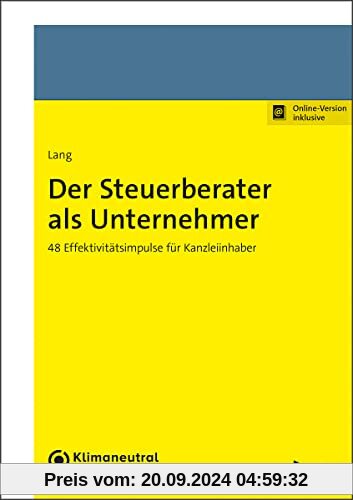 @ Online-Version inklusive

Lang

Der Steuerberater als Unternehmer

48 Effektivitätsimpulse für Kanzleiinhaber

Klimaneutral

Preis vom: 20.09.2024 04:59:32